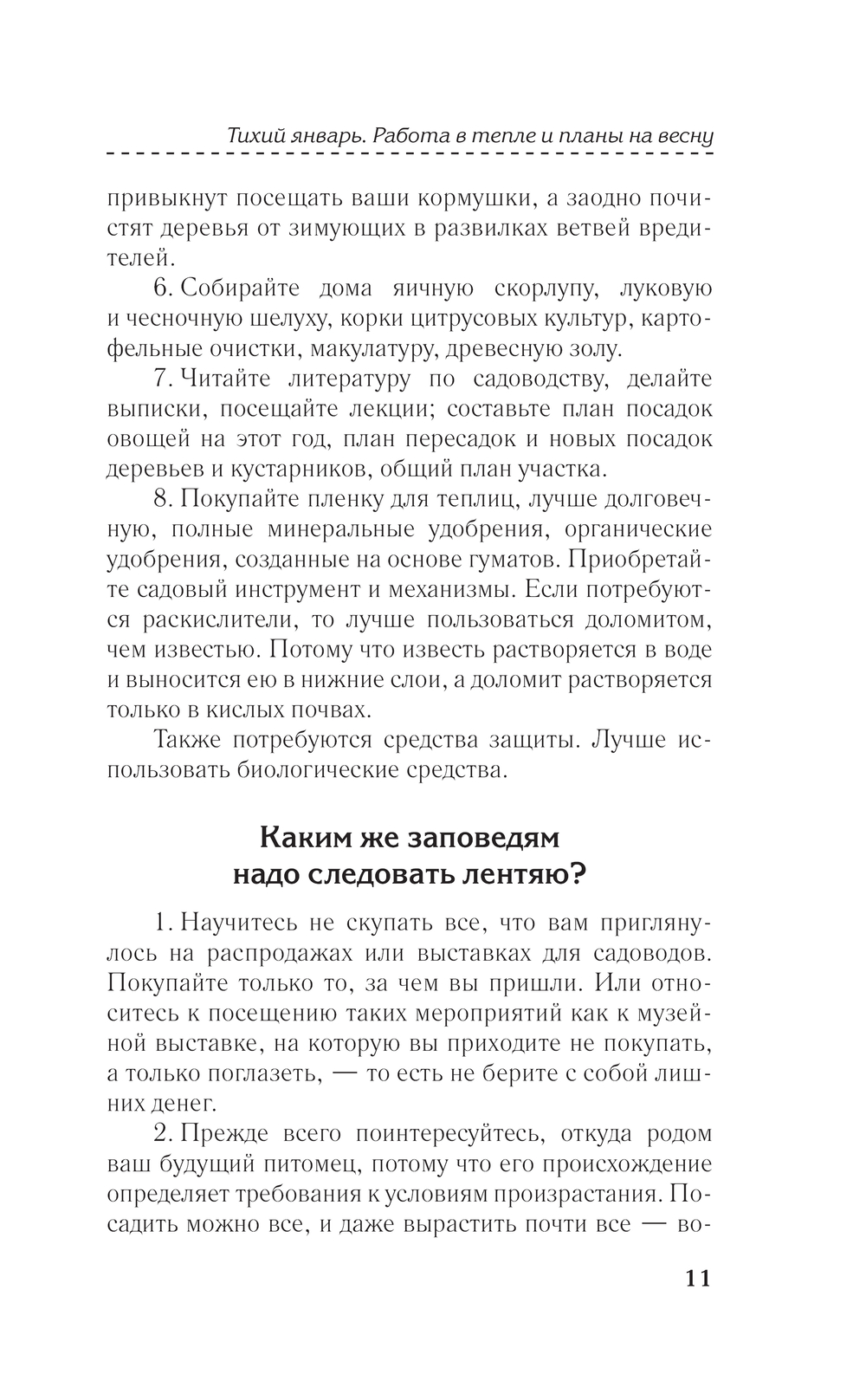 Тихий январь. Работа в тепле и планы на весну

привыкнут посещать ваши кормушки, а заодно почистят деревья от зимующих в развилках ветвей вредителей.

6. Собирайте дома яичную скорлупу, луковую и чесночную шелуху, корки цитрусовых культур, картофельные очистки, макулатуру, древесную золу.

7. Читайте литературу по садоводству, делайте выписки, посещайте лекции; составьте план посадок овощей на этот год, план пересадок и новых посадок деревьев и кустарников, общий план участка.

8. Покупайте пленку для теплиц, лучше долговечную, полные минеральные удобрения, органические удобрения, созданные на основе гуматов. Приобретайте садовый инструмент и механизмы. Если потребуются раскислители, то лучше пользоваться доломитом, чем известью. Потому что известь растворяется в воде и выносится ею в нижние слои, а доломит растворяется только в кислых почвах.

Также потребуются средства защиты. Лучше использовать биологические средства.

Каким же заповедям надо следовать лентяю?

1. Научитесь не скупать все, что вам приглянулось на распродажах или выставках для садоводов. Покупайте только то, за чем вы пришли. Или относитесь к посещению таких мероприятий как к музейной выставке, на которую вы приходите не покупать, а только поглазеть, — то есть не берите с собой лишних денег.

2. Прежде всего поинтересуйтесь, откуда родом ваш будущий питомец, потому что его происхождение определяет требования к условиям произрастания. Посадить можно все, и даже вырастить почти все — во-

11